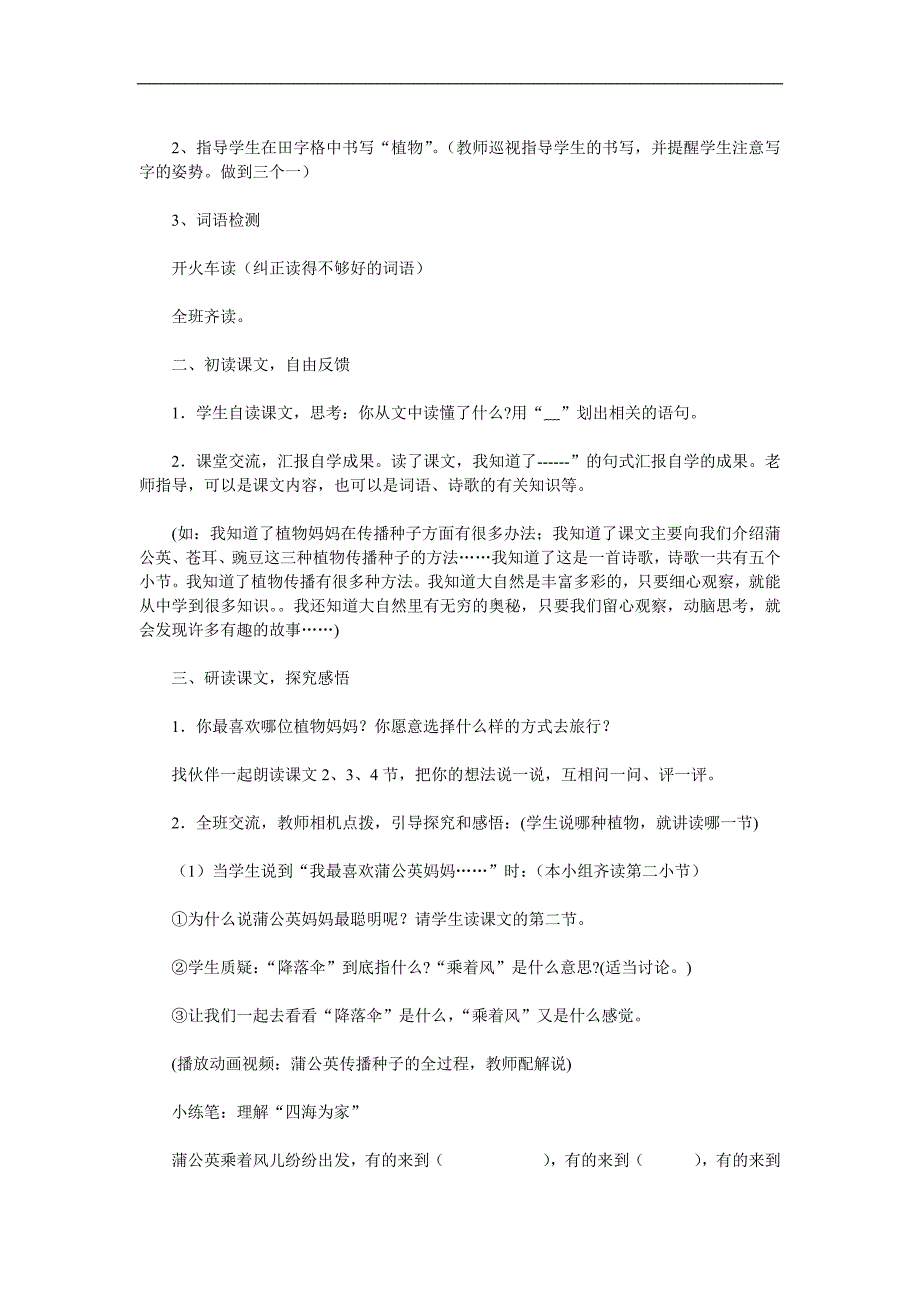 2、指导学生在田字格中书写“植物”。(教师巡视指导学生的书写，并提醒学生注意写字的姿势。做到三个一)

3、词语检测

开火车读（纠正读得不够好的词语）

全班齐读。

二、初读课文，自由反馈

1．学生自读课文，思考：你从文中读懂了什么?用“__”划出相关的语句。

2．课堂交流，汇报自学成果。读了课文，我知道了------”的句式汇报自学的成果。老师指导，可以是课文内容，也可以是词语、诗歌的有关知识等。

(如：我知道了植物妈妈在传播种子方面有很多办法；我知道了课文主要向我们介绍蒲公英、苍耳、豌豆这三种植物传播种子的方法……我知道了这是一首诗歌，诗歌一共有五个小节。我知道了植物传播有很多种方法。我知道大自然是丰富多彩的，只要细心观察，就能从中学到很多知识。。我还知道大自然里有无穷的奥秘，只要我们留心观察，动脑思考，就会发现许多有趣的故事……)

三、研读课文，探究感悟

1．你最喜欢哪位植物妈妈？你愿意选择什么样的方式去旅行？

找伙伴一起朗读课文 2、3、4 节，把你的想法说一说，互相问一问、评一评。

2．全班交流，教师相机点拨，引导探究和感悟：(学生说哪种植物，就讲读哪一节)

（1）当学生说到“我最喜欢蒲公英妈妈……”时：（本小组齐读第二小节）

①为什么说蒲公英妈妈最聪明呢？请学生读课文的第二节。

②学生质疑：“降落伞”到底指什么?“乘着风”是什么意思?(适当讨论。)

③让我们一起去看看“降落伞”是什么，“乘着风”又是什么感觉。

(播放动画视频：蒲公英传播种子的全过程，教师配解说)

小练笔：理解“四海为家”

蒲公英乘着风儿纷纷出发，有的来到（　　　　），有的来到（　　），有的来到